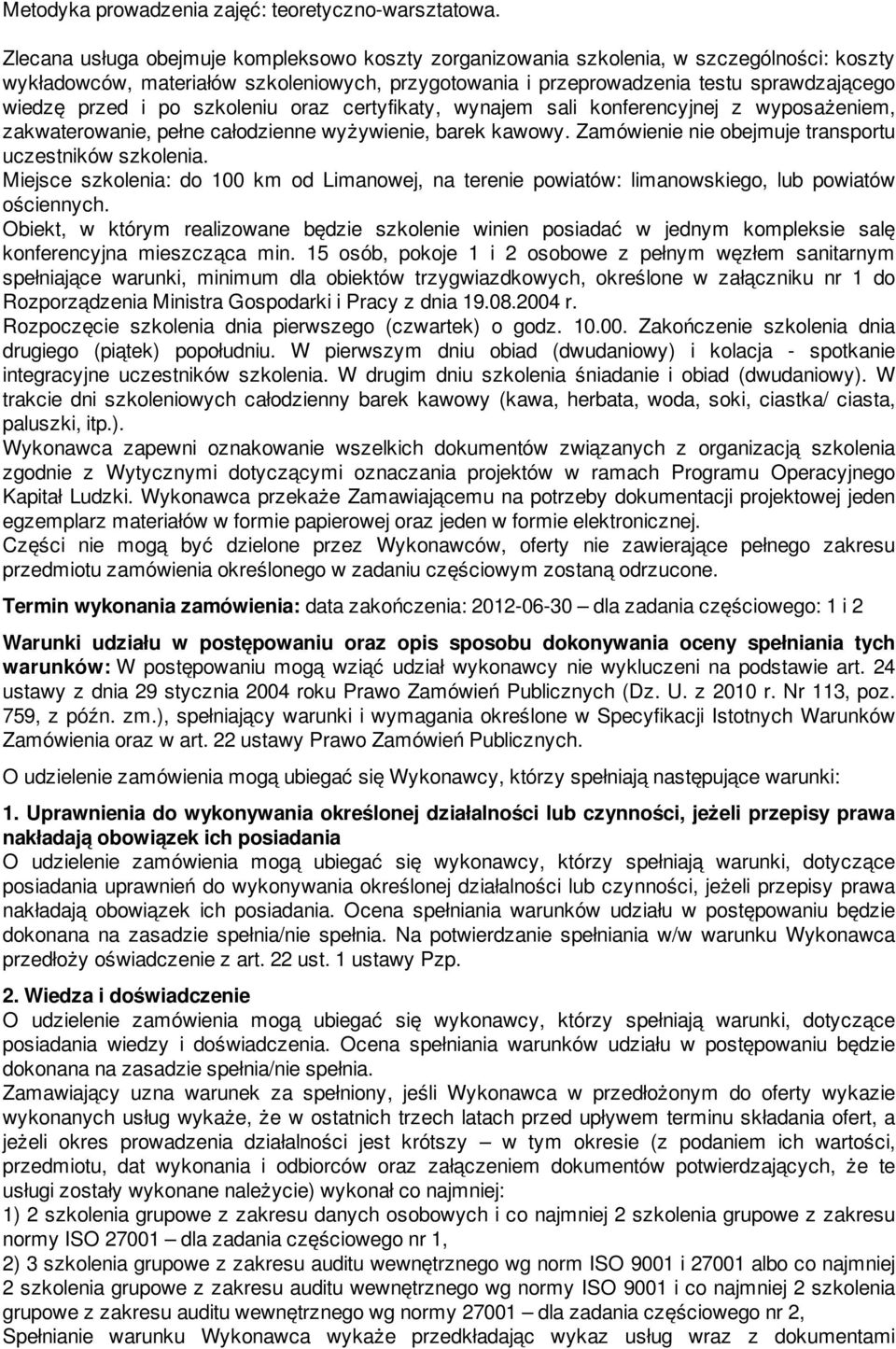 Metodyka prowadzenia zajęć: teoretyczno-warsztatowa.

Zlecana usługa obejmuje kompleksowo koszty zorganizowania szkolenia, w szczególności: koszty wykładowców, materiałów szkoleniowych, przygotowania i przeprowadzenia testu sprawdzającego wiedzę przed i po szkoleniu oraz certyfikaty, wynajem sali konferencyjnej z wyposażeniem, zakwaterowanie, pełne całodzienne wyżywienie, barek kawowy. Zamówienie nie obejmuje transportu uczestników szkolenia.
Miejsce szkolenia: do 100 km od Limanowej, na terenie powiatów: limanowskiego, lub powiatów ościennych.
Obiekt, w którym realizowane będzie szkolenie winien posiadać w jednym kompleksie salę konferencyjna mieszcząca min. 15 osób, pokoje 1 i 2 osobowe z pełnym węzłem sanitarnym spełniające warunki, minimum dla obiektów trzygwiazdkowych, określone w załączniku nr 1 do Rozporządzenia Ministra Gospodarki i Pracy z dnia 19.08.2004 r.
Rozpoczęcie szkolenia dnia pierwszego (czwartek) o godz. 10.00. Zakończenie szkolenia dnia drugiego (piątek) popołudniu. W pierwszym dniu obiad (dwudaniowy) i kolacja - spotkanie integracyjne uczestników szkolenia. W drugim dniu szkolenia śniadanie i obiad (dwudaniowy). W trakcie dni szkoleniowych całodzienny barek kawowy (kawa, herbata, woda, soki, ciastka/ ciasta, paluszki, itp.).
Wykonawca zapewni oznakowanie wszelkich dokumentów związanych z organizacją szkolenia zgodnie z Wytycznymi dotyczącymi oznaczania projektów w ramach Programu Operacyjnego Kapitał Ludzki. Wykonawca przekaże Zamawiającemu na potrzeby dokumentacji projektowej jeden egzemplarz materiałów w formie papierowej oraz jeden w formie elektronicznej.
Części nie mogą być dzielone przez Wykonawców, oferty nie zawierające pełnego zakresu przedmiotu zamówienia określonego w zadaniu częściowym zostaną odrzucone.

Termin wykonania zamówienia: data zakończenia: 2012-06-30 – dla zadania częściowego: 1 i 2

Warunki udziału w postępowaniu oraz opis sposobu dokonywania oceny spełniania tych warunków: W postępowaniu mogą wziąć udział wykonawcy nie wykluczeni na podstawie art. 24 ustawy z dnia 29 stycznia 2004 roku Prawo Zamówień Publicznych (Dz. U. z 2010 r. Nr 113, poz. 759, z późn. zm.), spełniający warunki i wymagania określone w Specyfikacji Istotnych Warunków Zamówienia oraz w art. 22 ustawy Prawo Zamówień Publicznych.

O udzielenie zamówienia mogą ubiegać się Wykonawcy, którzy spełniają następujące warunki:

1. Uprawnienia do wykonywania określonej działalności lub czynności, jeżeli przepisy prawa nakładają obowiązek ich posiadania
O udzielenie zamówienia mogą ubiegać się wykonawcy, którzy spełniają warunki, dotyczące posiadania uprawnień do wykonywania określonej działalności lub czynności, jeżeli przepisy prawa nakładają obowiązek ich posiadania. Ocena spełniania warunków udziału w postępowaniu będzie dokonana na zasadzie spełnia/nie spełnia. Na potwierdzanie spełniania w/w warunku Wykonawca przedłoży oświadczenie z art. 22 ust. 1 ustawy Pzp.

2. Wiedza i doświadczenie
O udzielenie zamówienia mogą ubiegać się wykonawcy, którzy spełniają warunki, dotyczące posiadania wiedzy i doświadczenia. Ocena spełniania warunków udziału w postępowaniu będzie dokonana na zasadzie spełnia/nie spełnia.
Zamawiający uzna warunek za spełniony, jeśli Wykonawca w przedłożonym do oferty wykazie wykonanych usług wykaże, że w ostatnich trzech latach przed upływem terminu składania ofert, a jeżeli okres prowadzenia działalności jest krótszy – w tym okresie (z podaniem ich wartości, przedmiotu, dat wykonania i odbiorców oraz załączeniem dokumentów potwierdzających, że te usługi zostały wykonane należycie) wykonał co najmniej:
1) 2 szkolenia grupowe z zakresu danych osobowych i co najmniej 2 szkolenia grupowe z zakresu normy ISO 27001 – dla zadania częściowego nr 1,
2) 3 szkolenia grupowe z zakresu auditu wewnętrznego wg norm ISO 9001 i 27001 albo co najmniej 2 szkolenia grupowe z zakresu auditu wewnętrznego wg normy ISO 9001 i co najmniej 2 szkolenia grupowe z zakresu auditu wewnętrznego wg normy 27001 – dla zadania częściowego nr 2,
Spełnianie warunku Wykonawca wykaże przedkładając wykaz usług wraz z dokumentami